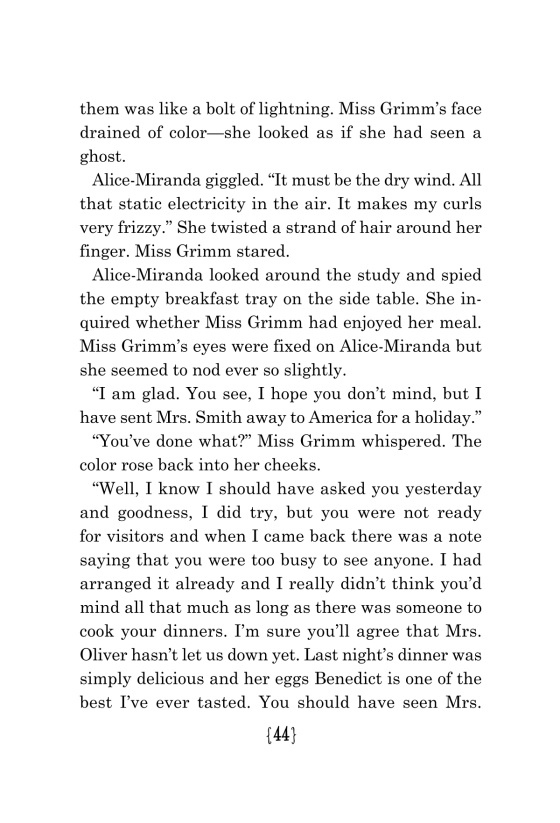 them was like a bolt of lightning. Miss Grimm's face drained of color—she looked as if she had seen a ghost.

Alice-Miranda giggled. "It must be the dry wind. All that static electricity in the air. It makes my curls very frizzy." She twisted a strand of hair around her finger. Miss Grimm stared.

Alice-Miranda looked around the study and spied the empty breakfast tray on the side table. She inquired whether Miss Grimm had enjoyed her meal. Miss Grimm's eyes were fixed on Alice-Miranda but she seemed to nod ever so slightly.

"I am glad. You see, I hope you don't mind, but I have sent Mrs. Smith away to America for a holiday."

"You've done what?" Miss Grimm whispered. The color rose back into her cheeks.

"Well, I know I should have asked you yesterday and goodness, I did try, but you were not ready for visitors and when I came back there was a note saying that you were too busy to see anyone. I had arranged it already and I really didn't think you'd mind all that much as long as there was someone to cook your dinners. I'm sure you'll agree that Mrs. Oliver hasn't let us down yet. Last night's dinner was simply delicious and her eggs Benedict is one of the best I've ever tasted. You should have seen Mrs.

{44}